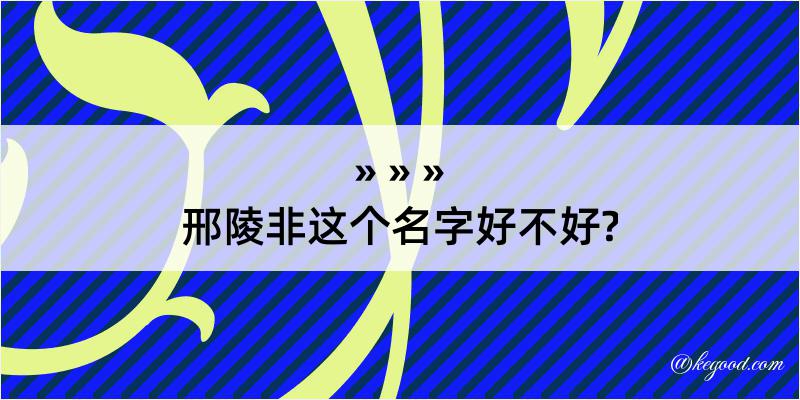 » » »
邢陵非这个名字好不好?

@kegood.com